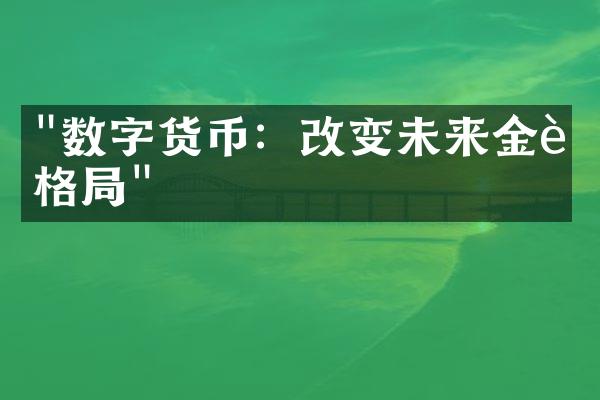 "数字货币：改变未来金è格局"